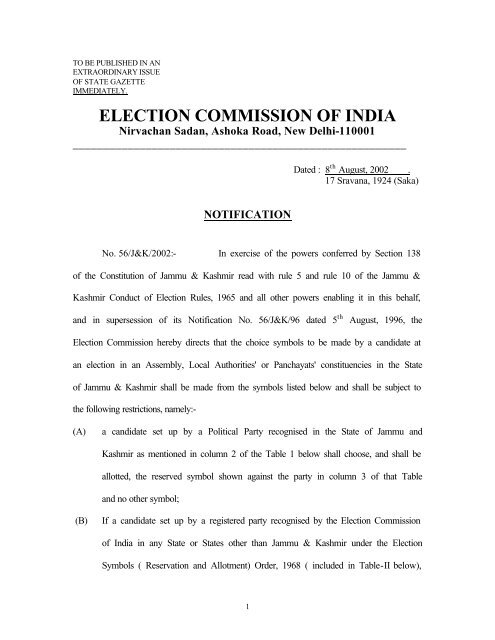 TO BE PUBLISHED IN AN EXTRAORDINARY ISSUE OF STATE GAZETTE IMMEDIATELY.

ELECTION COMMISSION OF INDIA
Nirvachan Sadan, Ashoka Road, New Delhi-110001

Dated : $8^{th}$ August, 2002 .
17 Sravana, 1924 (Saka)

NOTIFICATION

No. 56/J&K/2002:- In exercise of the powers conferred by Section 138 of the Constitution of Jammu & Kashmir read with rule 5 and rule 10 of the Jammu & Kashmir Conduct of Election Rules, 1965 and all other powers enabling it in this behalf, and in supersession of its Notification No. 56/J&K/96 dated $5^{th}$ August, 1996, the Election Commission hereby directs that the choice symbols to be made by a candidate at an election in an Assembly, Local Authorities' or Panchayats' constituencies in the State of Jammu & Kashmir shall be made from the symbols listed below and shall be subject to the following restrictions, namely:-

(A) a candidate set up by a Political Party recognised in the State of Jammu and Kashmir as mentioned in column 2 of the Table 1 below shall choose, and shall be allotted, the reserved symbol shown against the party in column 3 of that Table and no other symbol;

(B) If a candidate set up by a registered party recognised by the Election Commission of India in any State or States other than Jammu & Kashmir under the Election Symbols ( Reservation and Allotment) Order, 1968 ( included in Table-II below),

1